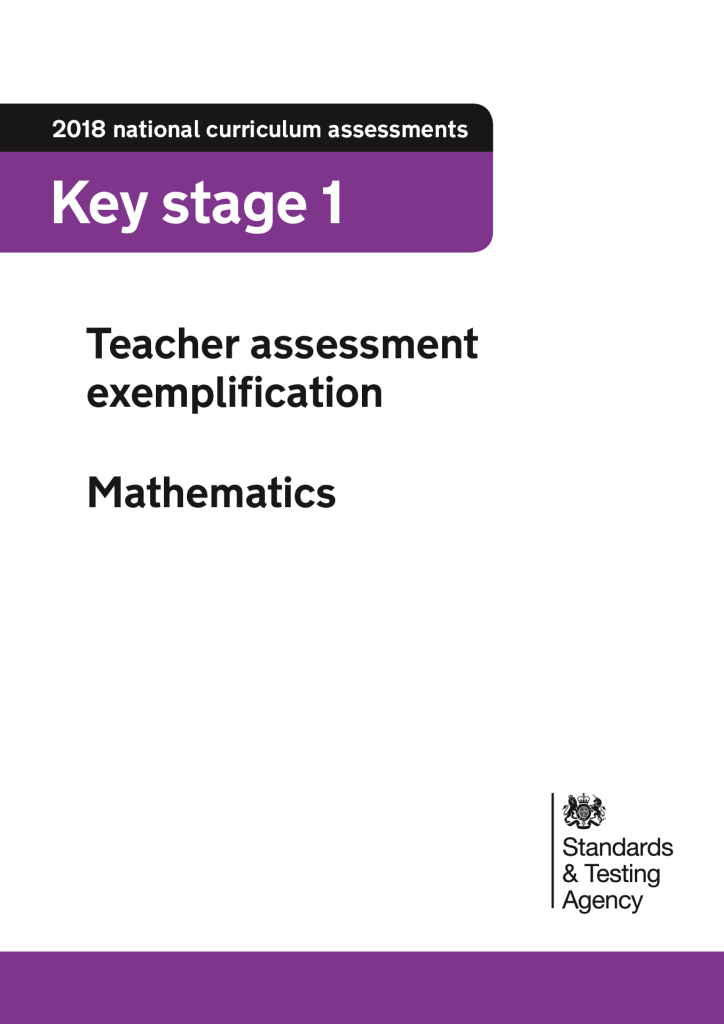 2018 national curriculum assessments

Key stage 1

Teacher assessment exemplification

Mathematics

Standards & Testing Agency